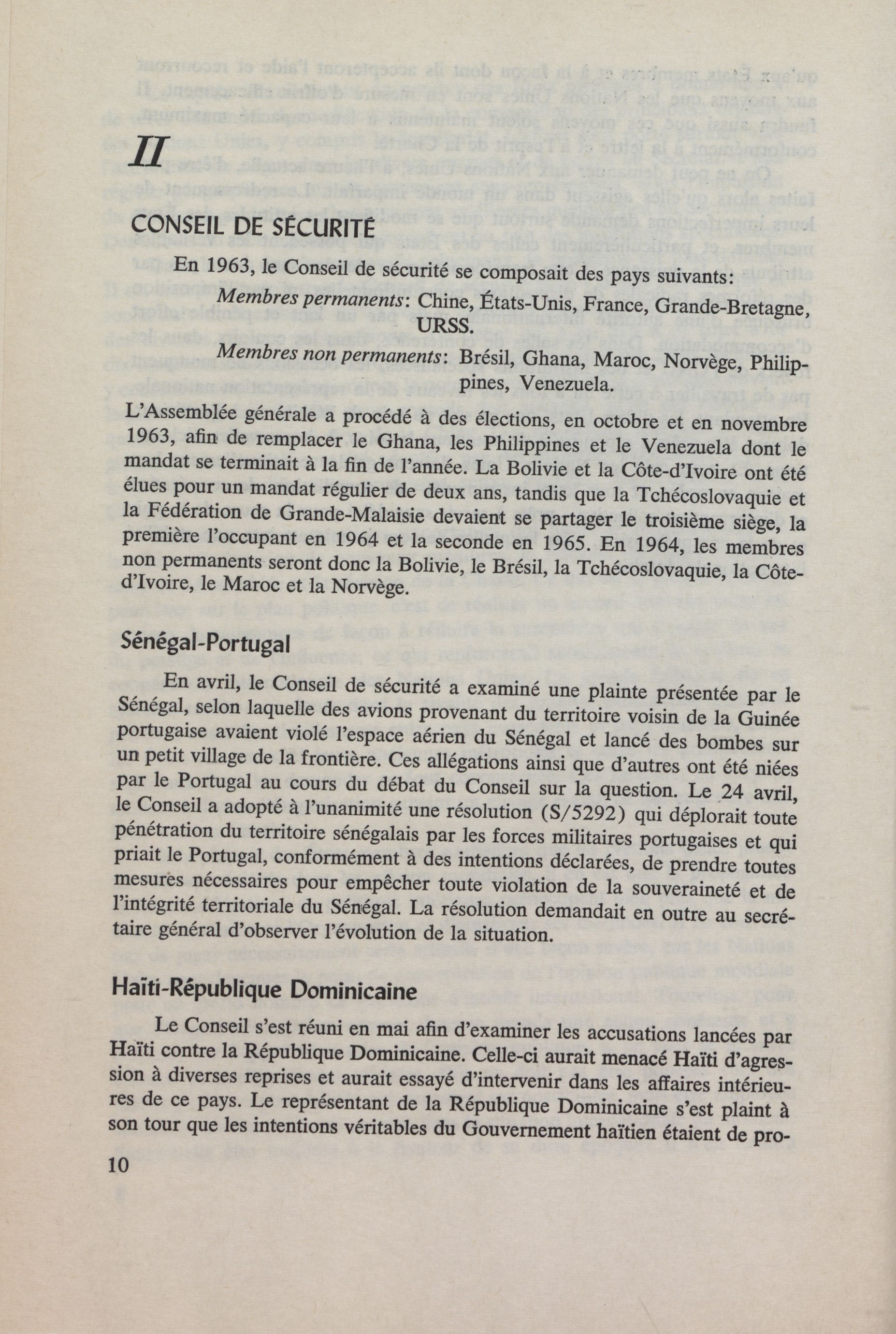 II

CONSEIL DE SÉCURITÉ

En 1963, le Conseil de sécurité se composait des pays suivants:

Membres permanents: Chine, États-Unis, France, Grande-Bretagne, URSS.

Membres non permanents: Brésil, Ghana, Maroc, Norvège, Philippines, Venezuela.

L'Assemblée générale a procédé à des élections, en octobre et en novembre 1963, afin de remplacer le Ghana, les Philippines et le Venezuela dont le mandat se terminait à la fin de l'année. La Bolivie et la Côte-d'Ivoire ont été élues pour un mandat régulier de deux ans, tandis que la Tchécoslovaquie et la Fédération de Grande-Malaisie devaient se partager le troisième siège, la première l'occupant en 1964 et la seconde en 1965. En 1964, les membres non permanents seront donc la Bolivie, le Brésil, la Tchécoslovaquie, la Côte-d'Ivoire, le Maroc et la Norvège.

Sénégal-Portugal

En avril, le Conseil de sécurité a examiné une plainte présentée par le Sénégal, selon laquelle des avions provenant du territoire voisin de la Guinée portugaise avaient violé l'espace aérien du Sénégal et lancé des bombes sur un petit village de la frontière. Ces allégations ainsi que d'autres ont été niées par le Portugal au cours du débat du Conseil sur la question. Le 24 avril, le Conseil a adopté à l'unanimité une résolution (S/5292) qui déplorait toute pénétration du territoire sénégalais par les forces militaires portugaises et qui priait le Portugal, conformément à des intentions déclarées, de prendre toutes mesures nécessaires pour empêcher toute violation de la souveraineté et de l'intégrité territoriale du Sénégal. La résolution demandait en outre au secrétaire général d'observer l'évolution de la situation.

Haïti-République Dominicaine

Le Conseil s'est réuni en mai afin d'examiner les accusations lancées par Haïti contre la République Dominicaine. Celle-ci aurait menacé Haïti d'agression à diverses reprises et aurait essayé d'intervenir dans les affaires intérieures de ce pays. Le représentant de la République Dominicaine s'est plaint à son tour que les intentions véritables du Gouvernement haïtien étaient de pro-

10